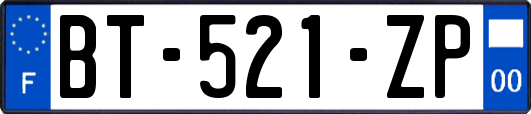 F
BT-521-ZP
00